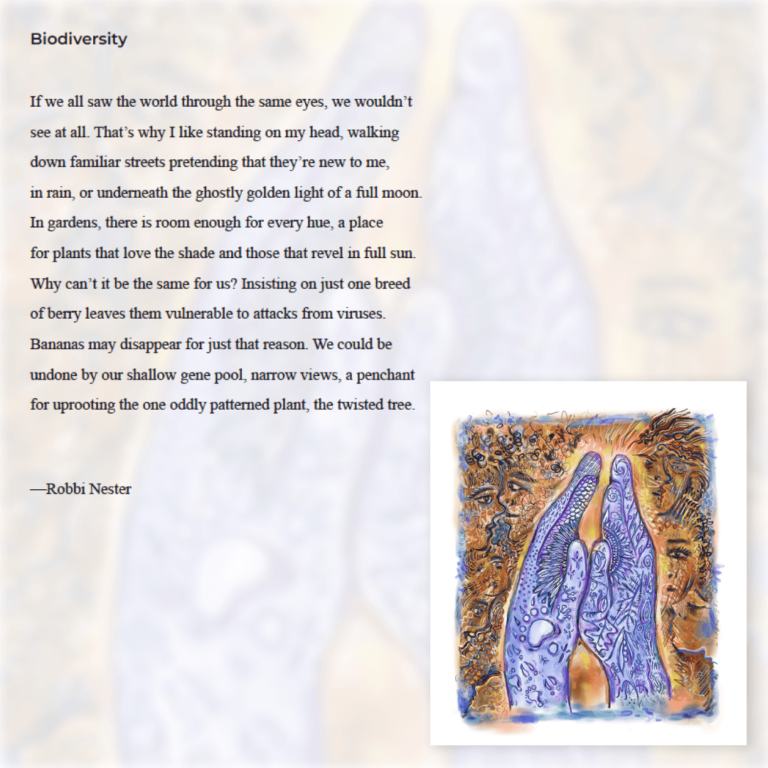 Biodiversity

If we all saw the world through the same eyes, we wouldn't
see at all. That's why I like standing on my head, walking
down familiar streets pretending that they're new to me,
in rain, or underneath the ghostly golden light of a full moon.
In gardens, there is room enough for every hue, a place
for plants that love the shade and those that revel in full sun.
Why can't it be the same for us? Insisting on just one breed
of berry leaves them vulnerable to attacks from viruses.
Bananas may disappear for just that reason. We could be
undone by our shallow gene pool, narrow views, a penchant
for uprooting the one oddly patterned plant, the twisted tree.

—Robbi Nester